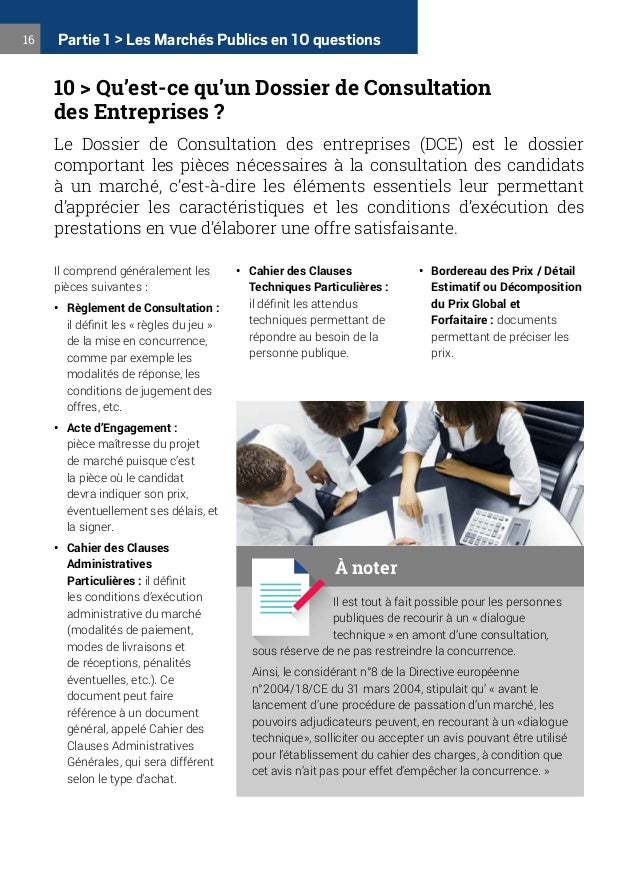 16 Partie 1 > Les Marchés Publics en 10 questions

10 > Qu'est-ce qu'un Dossier de Consultation des Entreprises ?

Le Dossier de Consultation des entreprises (DCE) est le dossier comportant les pièces nécessaires à la consultation des candidats à un marché, c'est-à-dire les éléments essentiels leur permettant d'apprécier les caractéristiques et les conditions d'exécution des prestations en vue d'élaborer une offre satisfaisante.

Il comprend généralement les pièces suivantes :

• Règlement de Consultation : il définit les « règles du jeu » de la mise en concurrence, comme par exemple les modalités de réponse, les conditions de jugement des offres, etc.

• Acte d'Engagement : pièce maîtresse du projet de marché puisque c'est la pièce où le candidat devra indiquer son prix, éventuellement ses délais, et la signer.

• Cahier des Clauses Administratives Particulières : il définit les conditions d'exécution administrative du marché (modalités de paiement, modes de livraisons et de réceptions, pénalités éventuelles, etc.). Ce document peut faire référence à un document général, appelé Cahier des Clauses Administratives Générales, qui sera différent selon le type d'achat.

• Cahier des Clauses Techniques Particulières : il définit les attendus techniques permettant de répondre au besoin de la personne publique.

• Bordereau des Prix / Détail Estimatif ou Décomposition du Prix Global et Forfaitaire : documents permettant de préciser les prix.

À noter

Il est tout à fait possible pour les personnes publiques de recourir à un « dialogue technique » en amont d'une consultation, sous réserve de ne pas restreindre la concurrence.

Ainsi, le considérant n°8 de la Directive européenne n°2004/18/CE du 31 mars 2004, stipulait qu' « avant le lancement d'une procédure de passation d'un marché, les pouvoirs adjudicateurs peuvent, en recourant à un «dialogue technique», solliciter ou accepter un avis pouvant être utilisé pour l'établissement du cahier des charges, à condition que cet avis n'ait pas pour effet d'empêcher la concurrence. »